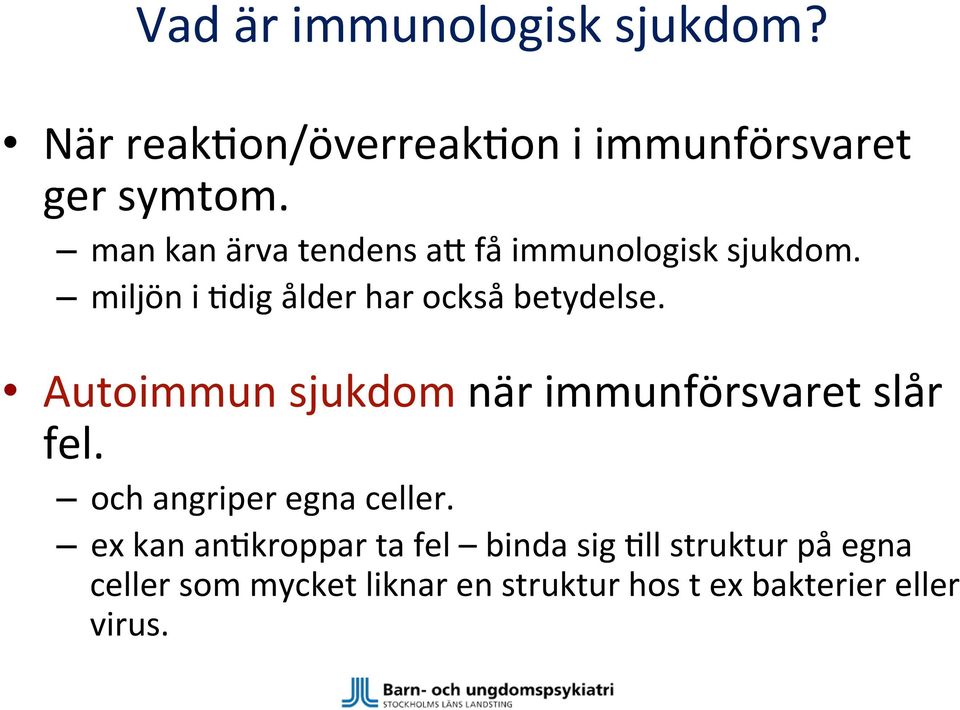 Vad är immunologisk sjukdom?

• När reaktion/överreaktion i immunförsvaret ger symtom.
– man kan ärva tendens att få immunologisk sjukdom.
– miljön i tidig ålder har också betydelse.

• Autoimmun sjukdom när immunförsvaret slår fel.
– och angriper egna celler.
– ex kan antikroppar ta fel – binda sig till struktur på egna celler som mycket liknar en struktur hos t ex bakterier eller virus.

Barn- och ungdomspsykiatri
STOCKHOLMS LÄNS LANDSTING